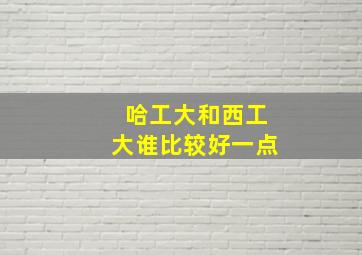 哈工大和西工大谁比较好一点